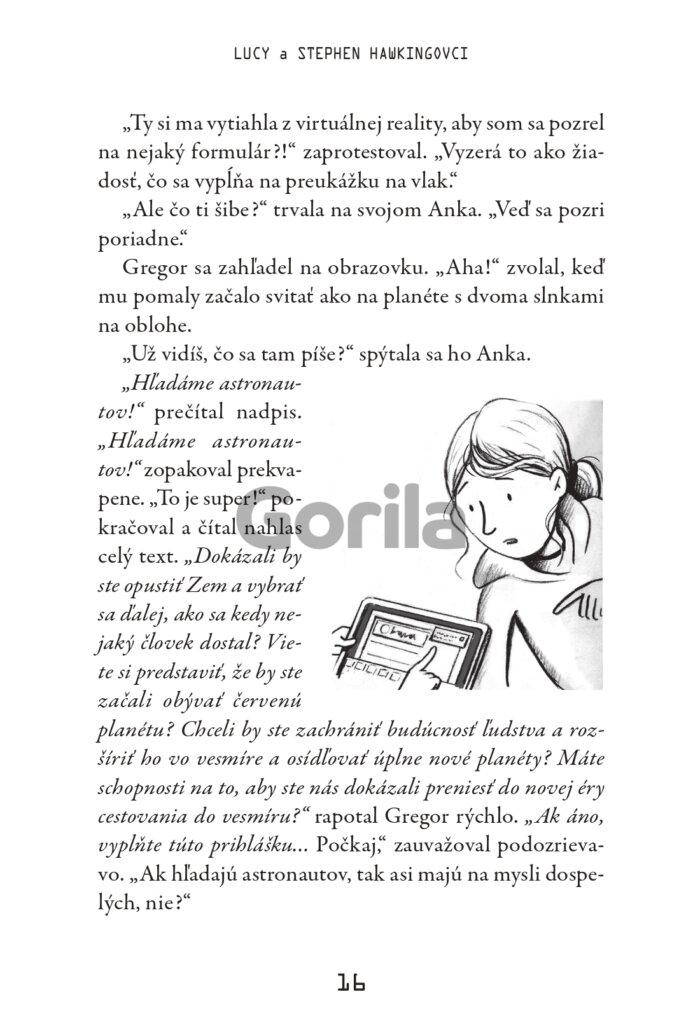 LUCY a STEPHEN HAWKINGOVCI

„Ty si ma vytiahla z virtuálnej reality, aby som sa pozrel na nejaký formulár?!“ zaprotestoval. „Vyzerá to ako žiadosť, čo sa vypĺňa na preukážku na vlak.“

„Ale čo ti šibe?“ trvala na svojom Anka. „Veď sa pozri poriadne.“

Gregor sa zahľadel na obrazovku. „Aha!“ zvolal, keď mu pomaly začalo svitať ako na planéte s dvoma slnkami na oblohe.

„Už vidíš, čo sa tam píše?“ spýtala sa ho Anka.

„Hľadáme astronautov!“ prečítal nadpis. „Hľadáme astronautov!“ zopakoval prekvapene. „To je super!“ pokračoval a čítal nahlas celý text. „Dokázali by ste opustiť Zem a vybrať sa ďalej, ako sa kedy nejaký človek dostal? Viete si predstaviť, že by ste začali obývať červenú planétu? Chceli by ste zachrániť budúcnosť ľudstva a rozšíriť ho vo vesmíre a osídľovať úplne nové planéty? Máte schopnosti na to, aby ste nás dokázali preniesť do novej éry cestovania do vesmíru?“ rapotal Gregor rýchlo. „Ak áno, vyplňte túto prihlášku... Počkaj,“ zauvažoval podozrievavo. „Ak hľadajú astronautov, tak asi majú na mysli dospelých, nie?“

Gorila

16